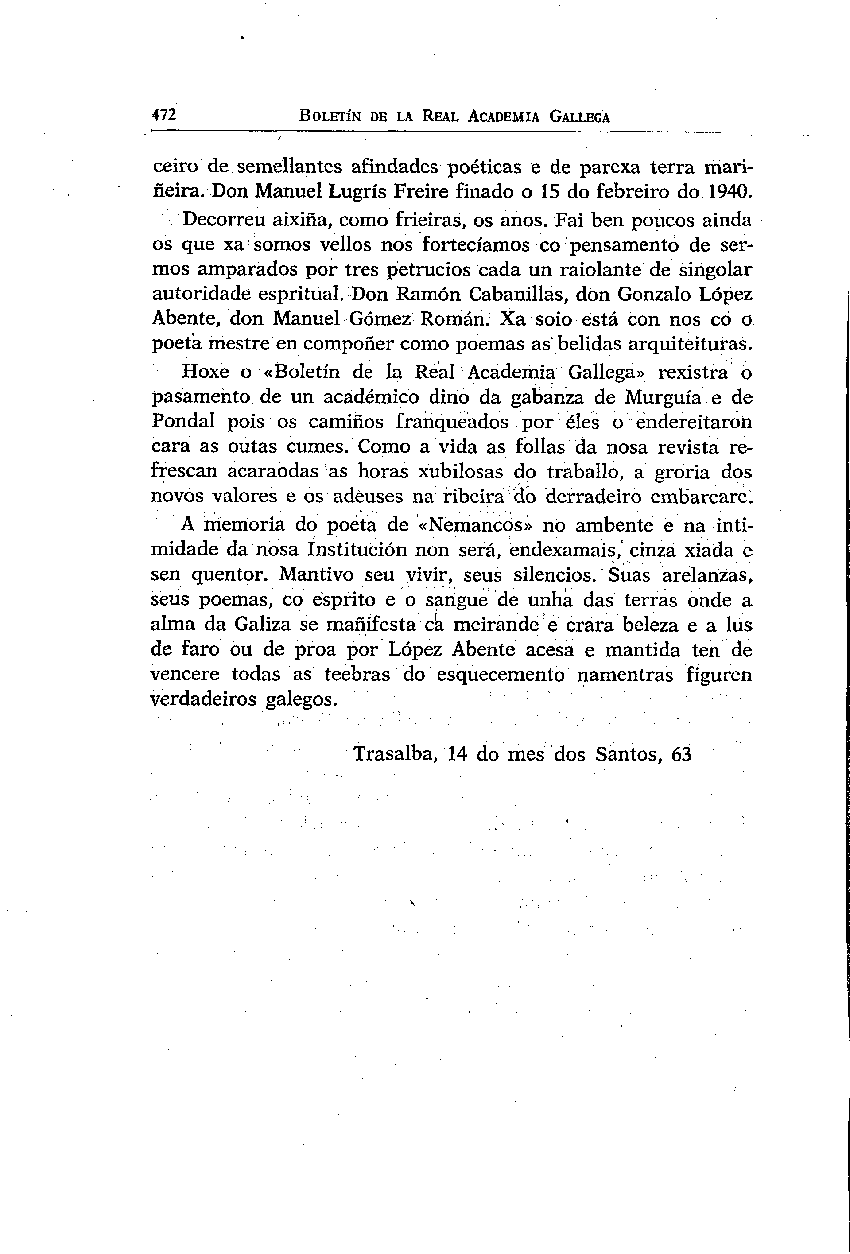 472 BOLETÍN DE LA REAL ACADEMIA GALLEGA

ceiro de semellantes afindades poéticas e de parexa terra mariñeira. Don Manuel Lugrís Freire finado o 15 do febreiro do 1940.

Decorreu aixiña, como frieiras, os anos. Fai ben poucos ainda os que xa somos vellos nos fortecíamos co pensamento de sermos amparados por tres petrucios cada un raiolante de singolar autoridade espritual. Don Ramón Cabanillas, don Gonzalo López Abente, don Manuel Gómez Román. Xa soio está con nos co o poeta mestre en compoñer como poemas as belidas arquiteituras.

Hoxe o «Boletín de la Real Academia Gallega» rexistra o pasamento de un académico dino da gabanza de Murguía e de Pondal pois os camiños franqueados por éles o endereitaron cara as outas cumes. Como a vida as follas da nosa revista refrescan acaraodas as horas xubilosas do traballo, a groria dos novos valores e os adeuses na ribeira do derradeiro embarcare.

A memoria do poeta de «Nemancos» no ambente e na intimidade da nosa Institución non será, endexamais, cinza xiada e sen quentor. Mantivo seu vivir, seus silencios. Suas arelanzas, seus poemas, co esprito e o sangue de unha das terras onde a alma da Galiza se mañifesta ca meirande e crara beleza e a lus de faro ou de proa por López Abente acesa e mantida ten de vencere todas as teebras do esquecemento namentras figuren verdadeiros galegos.

Trasalba, 14 do mes dos Santos, 63